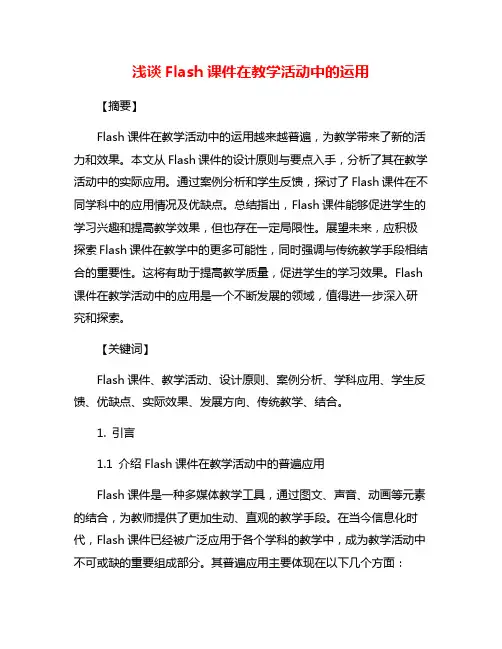 浅谈 Flash 课件在教学活动中的运用

【摘要】

Flash 课件在教学活动中的运用越来越普遍，为教学带来了新的活力和效果。本文从 Flash 课件的设计原则与要点入手，分析了其在教学活动中的实际应用。通过案例分析和学生反馈，探讨了 Flash 课件在不同学科中的应用情况及优缺点。总结指出，Flash 课件能够促进学生的学习兴趣和提高教学效果，但也存在一定局限性。展望未来，应积极探索 Flash 课件在教学中的更多可能性，同时强调与传统教学手段相结合的重要性。这将有助于提高教学质量，促进学生的学习效果。Flash 课件在教学活动中的应用是一个不断发展的领域，值得进一步深入研究和探索。

【关键词】

Flash 课件、教学活动、设计原则、案例分析、学科应用、学生反馈、优缺点、实际效果、发展方向、传统教学、结合。

1. 引言

1.1 介绍 Flash 课件在教学活动中的普遍应用

Flash 课件是一种多媒体教学工具，通过图文、声音、动画等元素的结合，为教师提供了更加生动、直观的教学手段。在当今信息化时代，Flash 课件已经被广泛应用于各个学科的教学中，成为教学活动中不可或缺的重要组成部分。其普遍应用主要体现在以下几个方面：